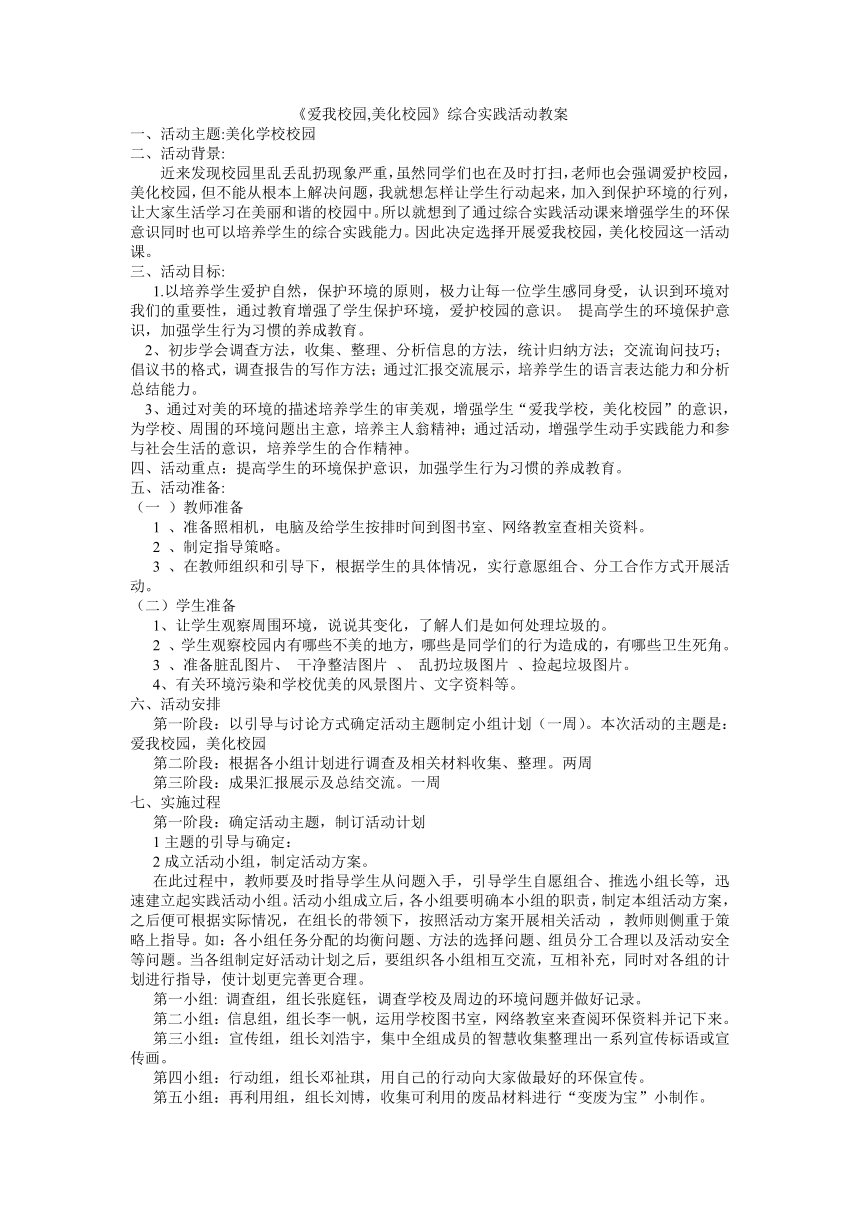 《爱我校园,美化校园》综合实践活动教案

一、活动主题:美化学校校园

二、活动背景:

近来发现校园里乱丢乱扔现象严重,虽然同学们也在及时打扫,老师也会强调爱护校园,美化校园,但不能从根本上解决问题,我就想怎样让学生行动起来,加入到保护环境的行列,让大家生活学习在美丽和谐的校园中。所以就想到了通过综合实践活动课来增强学生的环保意识同时也可以培养学生的综合实践能力。因此决定选择开展爱我校园,美化校园这一活动课。

三、活动目标:

1.以培养学生爱护自然,保护环境的原则,极力让每一位学生感同身受,认识到环境对我们的重要性,通过教育增强了学生保护环境,爱护校园的意识。 提高学生的环境保护意识,加强学生行为习惯的养成教育。

2、初步学会调查方法,收集、整理、分析信息的方法,统计归纳方法;交流询问技巧;倡议书的格式,调查报告的写作方法;通过汇报交流展示,培养学生的语言表达能力和分析总结能力。

3、通过对美的环境的描述培养学生的审美观,增强学生“爱我学校,美化校园”的意识,为学校、周围的环境问题出主意,培养主人翁精神;通过活动,增强学生动手实践能力和参与社会生活的意识,培养学生的合作精神。

四、活动重点:提高学生的环境保护意识,加强学生行为习惯的养成教育。

五、活动准备:

(一 )教师准备

1 、准备照相机,电脑及给学生按排时间到图书室、网络教室查相关资料。

2 、制定指导策略。

3 、在教师组织和引导下,根据学生的具体情况,实行意愿组合、分工合作方式开展活动。

(二)学生准备

1、让学生观察周围环境,说说其变化,了解人们是如何处理垃圾的。

2 、学生观察校园内有哪些不美的地方,哪些是同学们的行为造成的,有哪些卫生死角。

3 、准备脏乱图片、 干净整洁图片 、 乱扔垃圾图片 、捡起垃圾图片。

4、有关环境污染和学校优美的风景图片、文字资料等。

六、活动安排

第一阶段:以引导与讨论方式确定活动主题制定小组计划(一周)。本次活动的主题是:爱我校园,美化校园

第二阶段:根据各小组计划进行调查及相关材料收集、整理。两周

第三阶段:成果汇报展示及总结交流。一周

七、实施过程

第一阶段:确定活动主题,制订活动计划

1 主题的引导与确定:

2 成立活动小组,制定活动方案。

在此过程中,教师要及时指导学生从问题入手,引导学生自愿组合、推选小组长等,迅速建立起实践活动小组。活动小组成立后,各小组要明确本小组的职责,制定本组活动方案,之后便可根据实际情况,在组长的带领下,按照活动方案开展相关活动 ,教师则侧重于策略上指导。如:各小组任务分配的均衡问题、方法的选择问题、组员分工合理以及活动安全等问题。当各组制定好活动计划之后,要组织各小组相互交流,互相补充,同时对各组的计划进行指导,使计划更完善更合理。

第一小组: 调查组,组长张庭钰,调查学校及周边的环境问题并做好记录。

第二小组:信息组,组长李一帆,运用学校图书室,网络教室来查阅环保资料并记下来。

第三小组:宣传组,组长刘浩宇,集中全组成员的智慧收集整理出一系列宣传标语或宣传画。

第四小组:行动组,组长邓祉琪,用自己的行动向大家做最好的环保宣传。

第五小组:再利用组,组长刘博,收集可利用的废品材料进行“变废为宝”小制作。